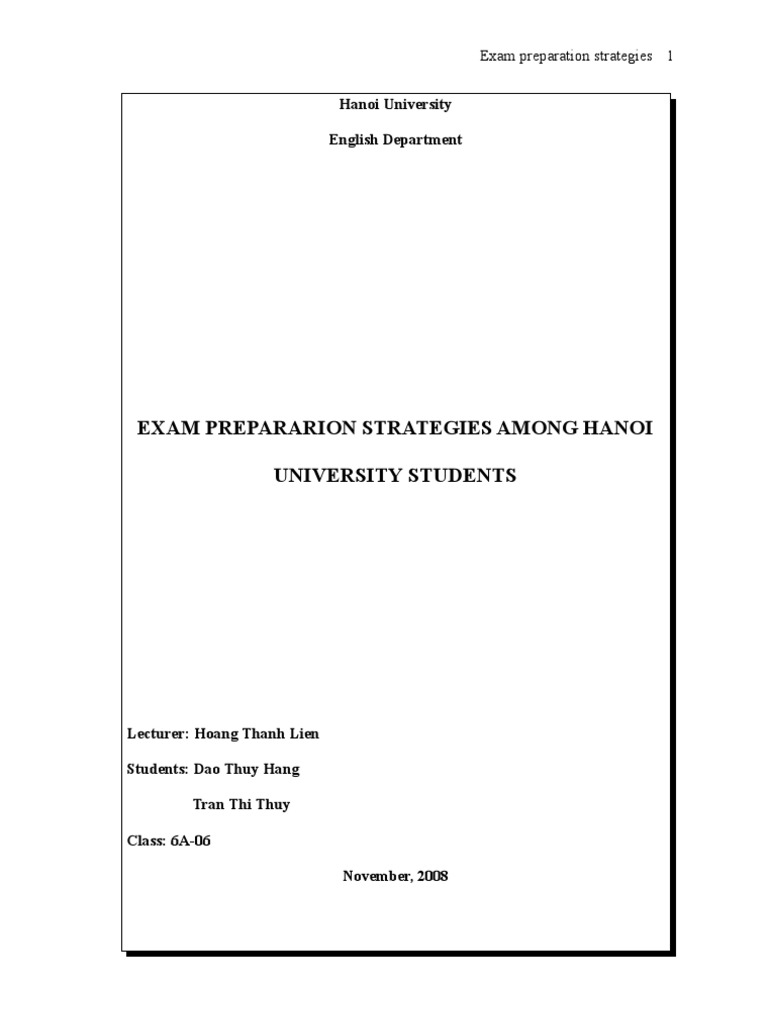 Exam preparation strategies 1

Hanoi University

English Department

EXAM PREPARARION STRATEGIES AMONG HANOI UNIVERSITY STUDENTS

Lecturer: Hoang Thanh Lien

Students: Dao Thuy Hang

Tran Thi Thuy

Class: 6A-06

November, 2008